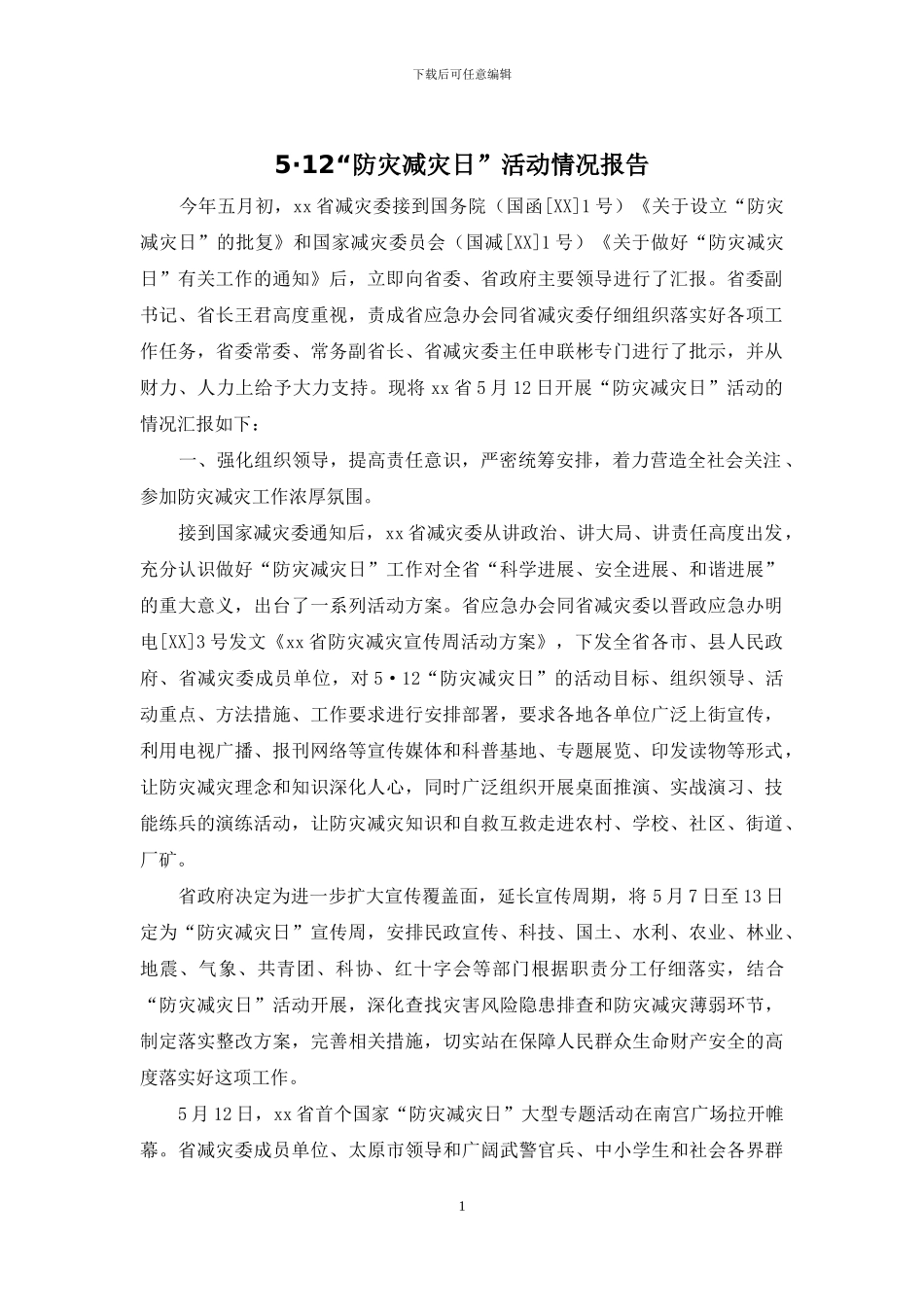 下载后可任意编辑

5·12“防灾减灾日”活动情况报告

今年五月初，xx省减灾委接到国务院（国函[XX]1号）《关于设立“防灾减灾日”的批复》和国家减灾委员会（国减[XX]1号）《关于做好“防灾减灾日”有关工作的通知》后，立即向省委、省政府主要领导进行了汇报。省委副书记、省长王君高度重视，责成省应急办会同省减灾委仔细组织落实好各项工作任务，省委常委、常务副省长、省减灾委主任申联彬专门进行了批示，并从财力、人力上给予大力支持。现将xx省5月12日开展“防灾减灾日”活动的情况汇报如下：

一、强化组织领导，提高责任意识，严密统筹安排，着力营造全社会关注、参加防灾减灾工作浓厚氛围。

接到国家减灾委通知后，xx省减灾委从讲政治、讲大局、讲责任高度出发，充分认识做好“防灾减灾日”工作对全省“科学进展、安全进展、和谐进展”的重大意义，出台了一系列活动方案。省应急办会同省减灾委以晋政应急办明电[XX]3号发文《xx省防灾减灾宣传周活动方案》，下发全省各市、县人民政府、省减灾委成员单位，对5·12“防灾减灾日”的活动目标、组织领导、活动重点、方法措施、工作要求进行安排部署，要求各地各单位广泛上街宣传，利用电视广播、报刊网络等宣传媒体和科普基地、专题展览、印发读物等形式，让防灾减灾理念和知识深化人心，同时广泛组织开展桌面推演、实战演习、技能练兵的演练活动，让防灾减灾知识和自救互救走进农村、学校、社区、街道、厂矿。

省政府决定为进一步扩大宣传覆盖面，延长宣传周期，将5月7日至13日定为“防灾减灾日”宣传周，安排民政宣传、科技、国土、水利、农业、林业、地震、气象、共青团、科协、红十字会等部门根据职责分工仔细落实，结合“防灾减灾日”活动开展，深化查找灾害风险隐患排查和防灾减灾薄弱环节，制定落实整改方案，完善相关措施，切实站在保障人民群众生命财产安全的高度落实好这项工作。

5月12日，xx省首个国家“防灾减灾日”大型专题活动在南宫广场拉开帷幕。省减灾委成员单位、太原市领导和广阔武警官兵、中小学生和社会各界群

1